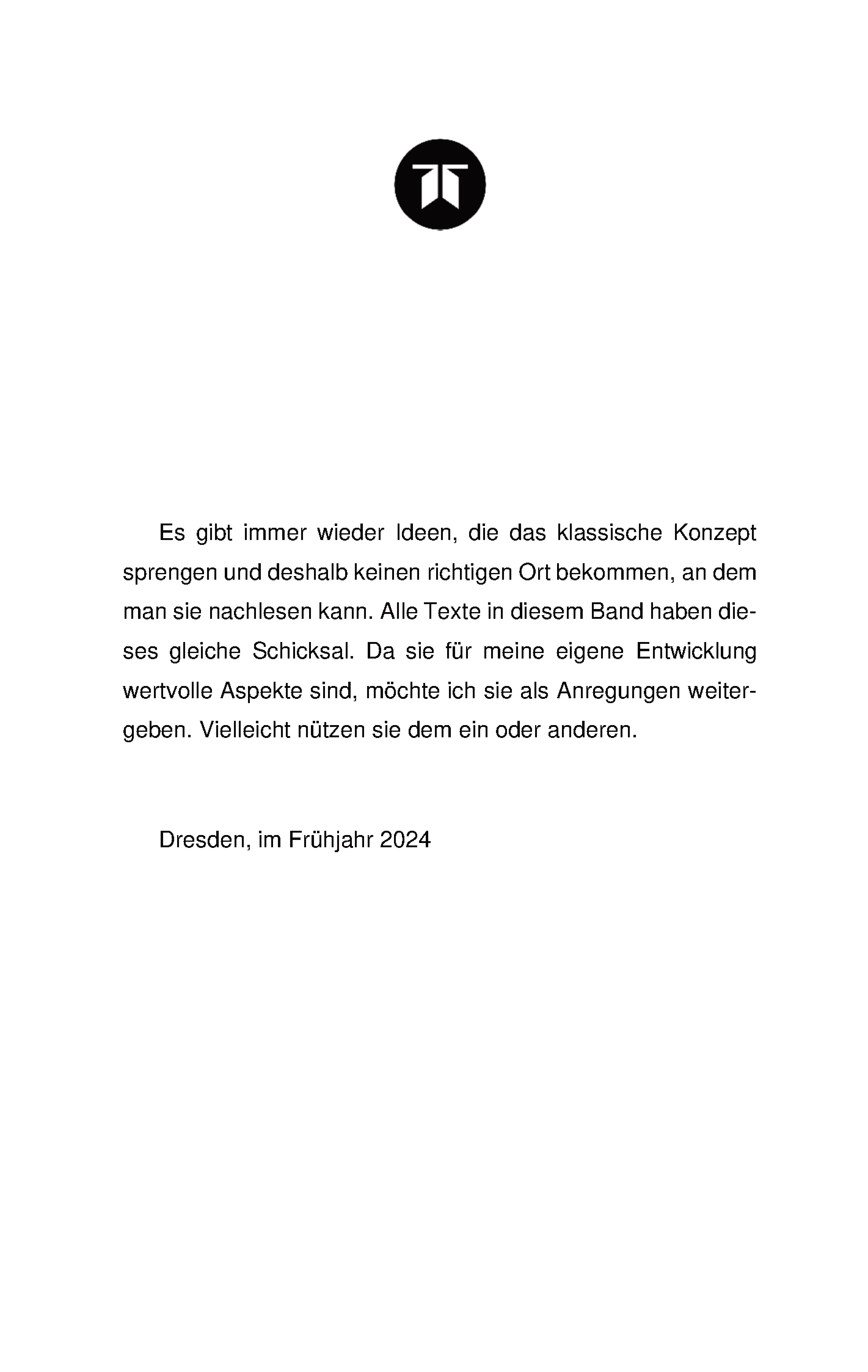 Es gibt immer wieder Ideen, die das klassische Konzept sprengen und deshalb keinen richtigen Ort bekommen, an dem man sie nachlesen kann. Alle Texte in diesem Band haben dieses gleiche Schicksal. Da sie für meine eigene Entwicklung wertvolle Aspekte sind, möchte ich sie als Anregungen weitergeben. Vielleicht nützen sie dem ein oder anderen.

Dresden, im Frühjahr 2024